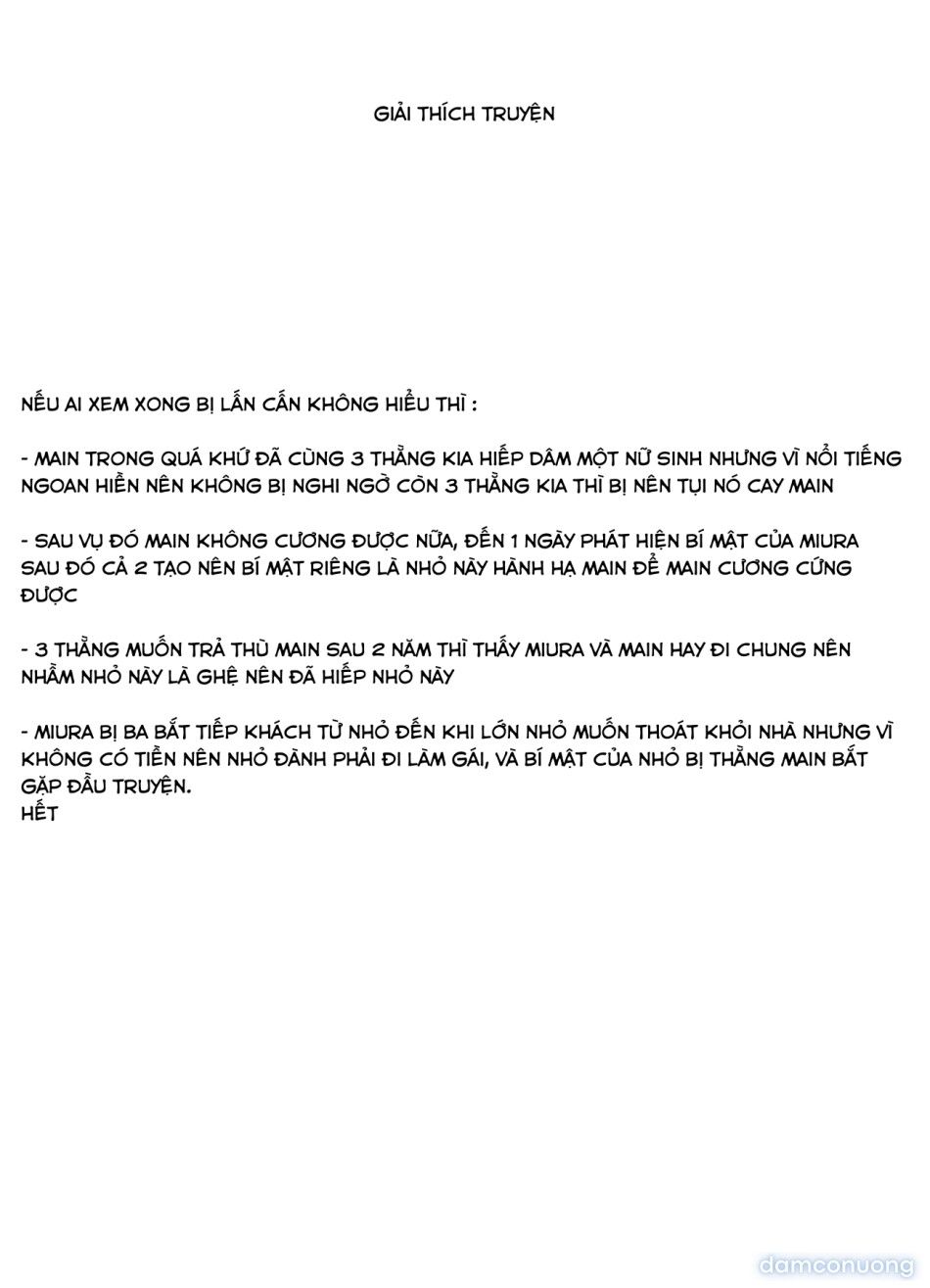 GIẢI THÍCH TRUYỆN

NẾU AI XEM XONG BỊ LẤN CẤN KHÔNG HIỂU THÌ :

- MAIN TRONG QUÁ KHỨ ĐÃ CÙNG 3 THẰNG KIA HIẾP DÂM MỘT NỮ SINH NHƯNG VÌ NỔI TIẾNG NGOAN HIỀN NÊN KHÔNG BỊ NGHI NGỜ CÒN 3 THẰNG KIA THÌ BỊ NÊN TỤI NÓ CAY MAIN

- SAU VỤ ĐÓ MAIN KHÔNG CƯƠNG ĐƯỢC NỮA, ĐẾN 1 NGÀY PHÁT HIỆN BÍ MẬT CỦA MIURA SAU ĐÓ CẢ 2 TẠO NÊN BÍ MẬT RIÊNG LÀ NHỎ NÀY HÀNH HẠ MAIN ĐỂ MAIN CƯƠNG CỨNG ĐƯỢC

- 3 THẰNG MUỐN TRẢ THÙ MAIN SAU 2 NĂM THÌ THẤY MIURA VÀ MAIN HAY ĐI CHUNG NÊN NHẦM NHỎ NÀY LÀ GHỆ NÊN ĐÃ HIẾP NHỎ NÀY

- MIURA BỊ BA BẮT TIẾP KHÁCH TỪ NHỎ ĐẾN KHI LỚN NHỎ MUỐN THOÁT KHỎI NHÀ NHƯNG VÌ KHÔNG CÓ TIỀN NÊN NHỎ ĐÀNH PHẢI ĐI LÀM GÁI, VÀ BÍ MẬT CỦA NHỎ BỊ THẰNG MAIN BẮT GẶP ĐẦU TRUYỆN.
HẾT

damconuong